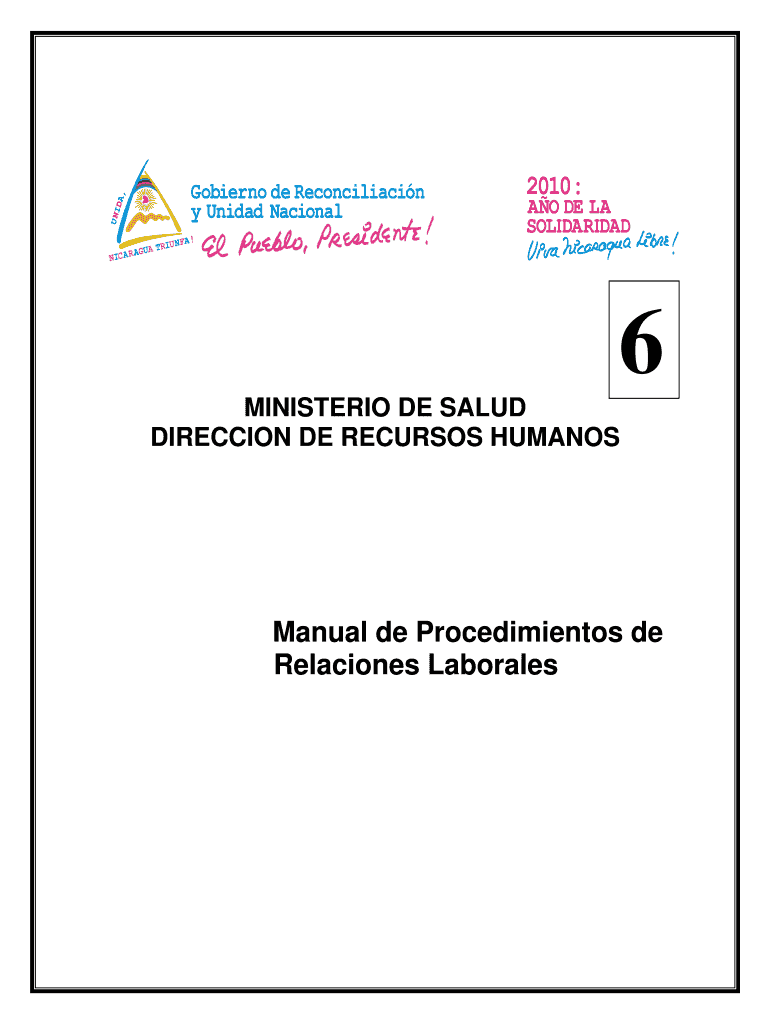 UNIDA,
NICARAGUA TRIUNFA!

Gobierno de Reconciliación
y Unidad Nacional
El Pueblo, Presidente!

2010:
AÑO DE LA
SOLIDARIDAD
Viva Nicaragua Libre!

6

MINISTERIO DE SALUD
DIRECCION DE RECURSOS HUMANOS

Manual de Procedimientos de Relaciones Laborales